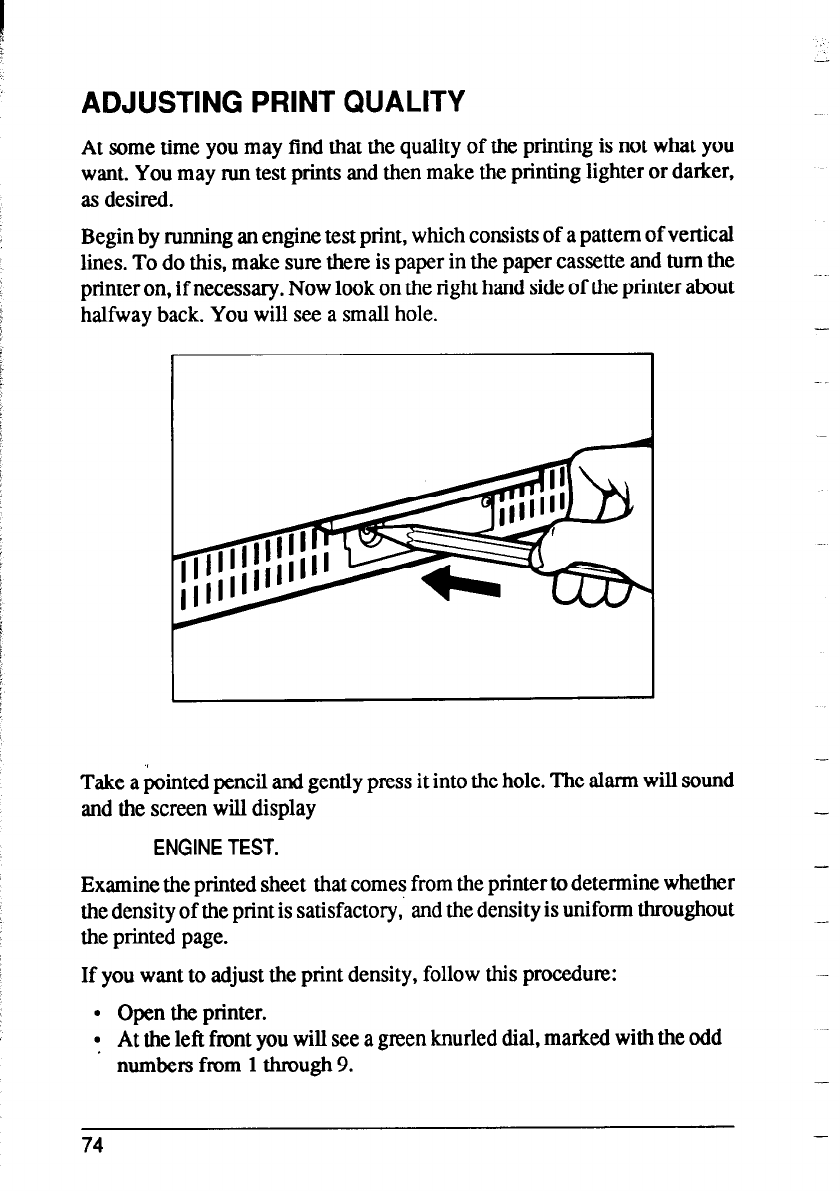 ADJUSTING PRINT QUALITY

At some time you may find that the quality of the printing is not what you want. You may run test prints and then make the printing lighter or darker, as desired.

Begin by running an engine test print, which consists of a pattern of vertical lines. To do this, make sure there is paper in the paper cassette and turn the printer on, if necessary. Now look on the right hand side of the printer about halfway back. You will see a small hole.

Take a pointed pencil and gently press it into the hole. The alarm will sound and the screen will display

ENGINE TEST.

Examine the printed sheet that comes from the printer to determine whether the density of the print is satisfactory, and the density is uniform throughout the printed page.

If you want to adjust the print density, follow this procedure:

• Open the printer.
• At the left front you will see a green knurled dial, marked with the odd numbers from 1 through 9.

74